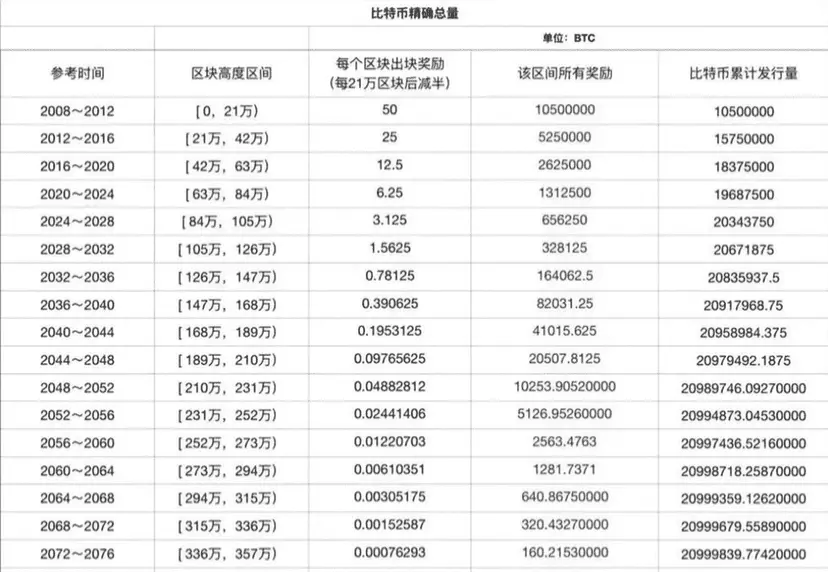 比特币精确总量

单位：BTC

| 参考时间 | 区块高度区间 | 每个区块出块奖励（每21万区块后减半） | 该区间所有奖励 | 比特币累计发行量 |
|---|---|---|---|---|
| 2008～2012 | [0，21万) | 50 | 10500000 | 10500000 |
| 2012～2016 | [21万，42万) | 25 | 5250000 | 15750000 |
| 2016～2020 | [42万，63万) | 12.5 | 2625000 | 18375000 |
| 2020～2024 | [63万，84万) | 6.25 | 1312500 | 19687500 |
| 2024～2028 | [84万，105万) | 3.125 | 656250 | 20343750 |
| 2028～2032 | [105万，126万) | 1.5625 | 328125 | 20671875 |
| 2032～2036 | [126万，147万) | 0.78125 | 164062.5 | 20835937.5 |
| 2036～2040 | [147万，168万) | 0.390625 | 82031.25 | 20917968.75 |
| 2040～2044 | [168万，189万) | 0.1953125 | 41015.625 | 20958984.375 |
| 2044～2048 | [189万，210万) | 0.09765625 | 20507.8125 | 20979492.1875 |
| 2048～2052 | [210万，231万) | 0.04882812 | 10253.90520000 | 20989746.09270000 |
| 2052～2056 | [231万，252万) | 0.02441406 | 5126.95260000 | 20994873.04530000 |
| 2056～2060 | [252万，273万) | 0.01220703 | 2563.4763 | 20997436.52160000 |
| 2060～2064 | [273万，294万) | 0.00610351 | 1281.7371 | 20998718.25870000 |
| 2064～2068 | [294万，315万) | 0.00305175 | 640.86750000 | 20999359.12620000 |
| 2068～2072 | [315万，336万) | 0.00152587 | 320.43270000 | 20999679.55890000 |
| 2072～2076 | [336万，357万) | 0.00076293 | 160.21530000 | 20999839.77420000 |